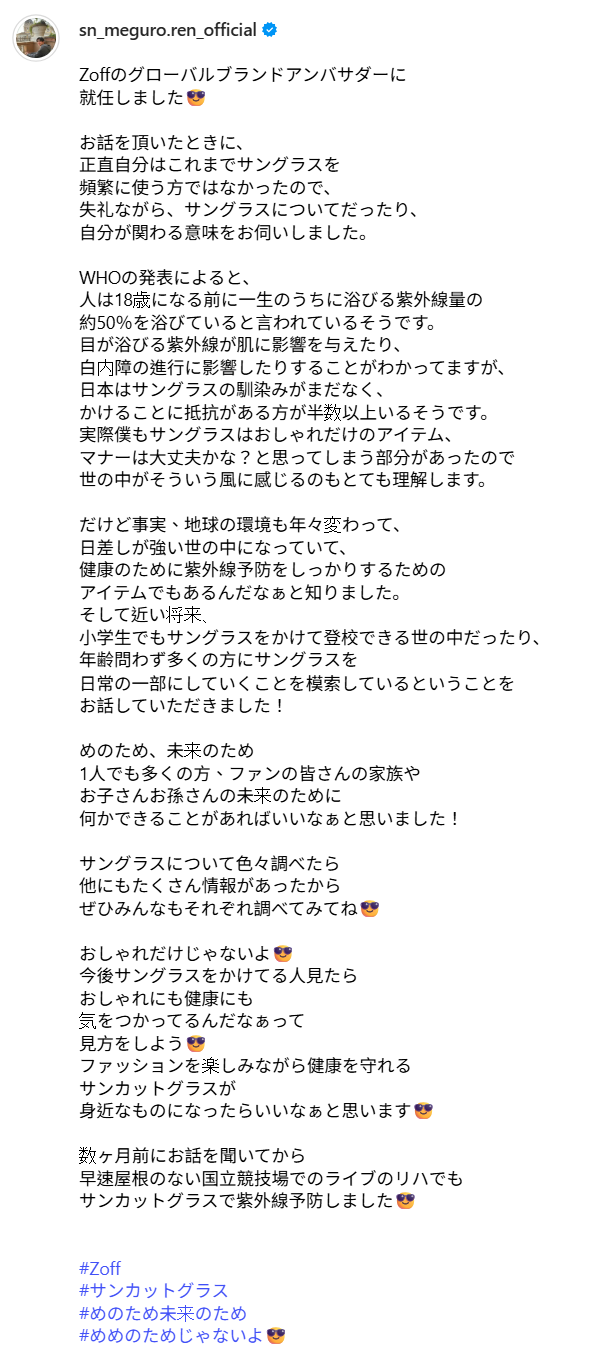 sn_meguro.ren_official

Zoffのグローバルブランドアンバサダーに
就任しました😎

お話を頂いたときに、
正直自分はこれまでサングラスを
頻繁に使う方ではなかったので、
失礼ながら、サングラスについてだったり、
自分が関わる意味をお伺いしました。

WHOの発表によると、
人は18歳になる前に一生のうちに浴びる紫外線量の
約50%を浴びていると言われているそうです。
目が浴びる紫外線が肌に影響を与えたり、
白内障の進行に影響したりすることがわかってますが、
日本はサングラスの馴染みがまだなく、
かけることに抵抗がある方が半数以上いるそうです。
実際僕もサングラスはおしゃれだけのアイテム、
マナーは大丈夫かな？と思ってしまう部分があったので
世の中がそういう風に感じるのもとても理解します。

だけど事実、地球の環境も年々変わって、
日差しが強い世の中になっていて、
健康のために紫外線予防をしっかりするための
アイテムでもあるんだなぁと知りました。
そして近い将来、
小学生でもサングラスをかけて登校できる世の中だったり、
年齢問わず多くの方にサングラスを
日常の一部にしていくことを模索しているということを
お話していただきました！

めのため、未来のため
1人でも多くの方、ファンの皆さんの家族や
お子さんお孫さんの未来のために
何かできることがあればいいなぁと思いました！

サングラスについて色々調べたら
他にもたくさん情報があったから
ぜひみんなもそれぞれ調べてみてね😎

おしゃれだけじゃないよ😎
今後サングラスをかけてる人見たら
おしゃれにも健康にも
気をつかってるんだなぁって
見方をしよう😎
ファッションを楽しみながら健康を守れる
サンカットグラスが
身近なものになったらいいなぁと思います😎

数ヶ月前にお話を聞いてから
早速屋根のない国立競技場でのライブのリハでも
サンカットグラスで紫外線予防しました😎

#Zoff
#サンカットグラス
#めのため未来のため
#めめのためじゃないよ😎